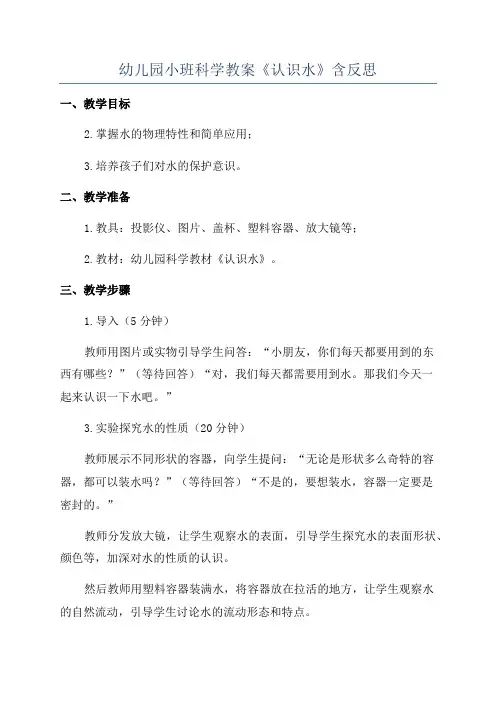 幼儿园小班科学教案《认识水》含反思

一、教学目标

2.掌握水的物理特性和简单应用；

3.培养孩子们对水的保护意识。

二、教学准备

1.教具：投影仪、图片、盖杯、塑料容器、放大镜等；

2.教材：幼儿园科学教材《认识水》。

三、教学步骤

1.导入（5分钟）

教师用图片或实物引导学生问答：“小朋友，你们每天都要用到的东西有哪些？”（等待回答）“对，我们每天都需要用到水。那我们今天一起来认识一下水吧。”

3.实验探究水的性质（20分钟）

教师展示不同形状的容器，向学生提问：“无论是形状多么奇特的容器，都可以装水吗？”（等待回答）“不是的，要想装水，容器一定要是密封的。”

教师分发放大镜，让学生观察水的表面，引导学生探究水的表面形状、颜色等，加深对水的性质的认识。

然后教师用塑料容器装满水，将容器放在拉活的地方，让学生观察水的自然流动，引导学生讨论水的流动形态和特点。